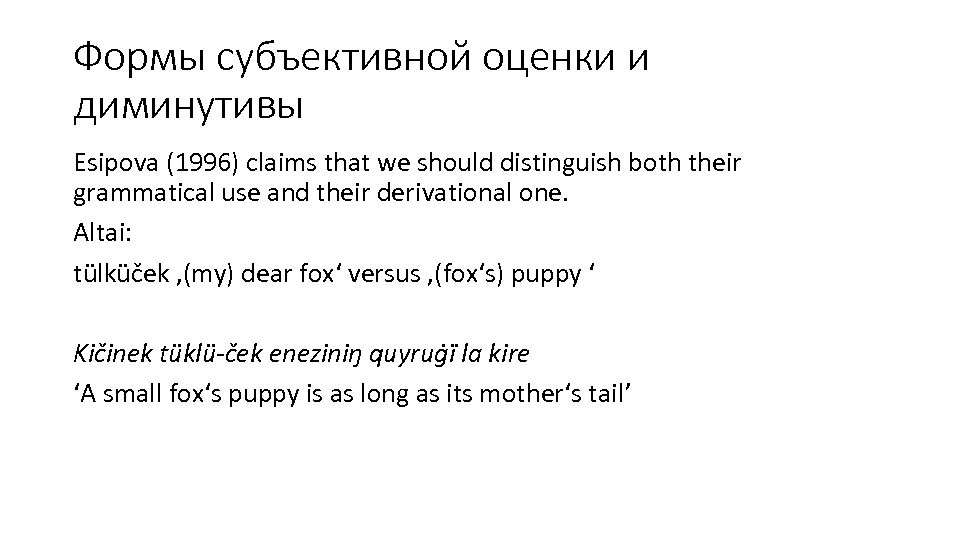 Формы субъективной оценки и диминутивы

Esipova (1996) claims that we should distinguish both their grammatical use and their derivational one.

Altai:

tülküček ,(my) dear fox' versus ,(fox's) puppy '

Kičinek tüklü-ček eneziniŋ quyruġï la kire

'A small fox's puppy is as long as its mother's tail'